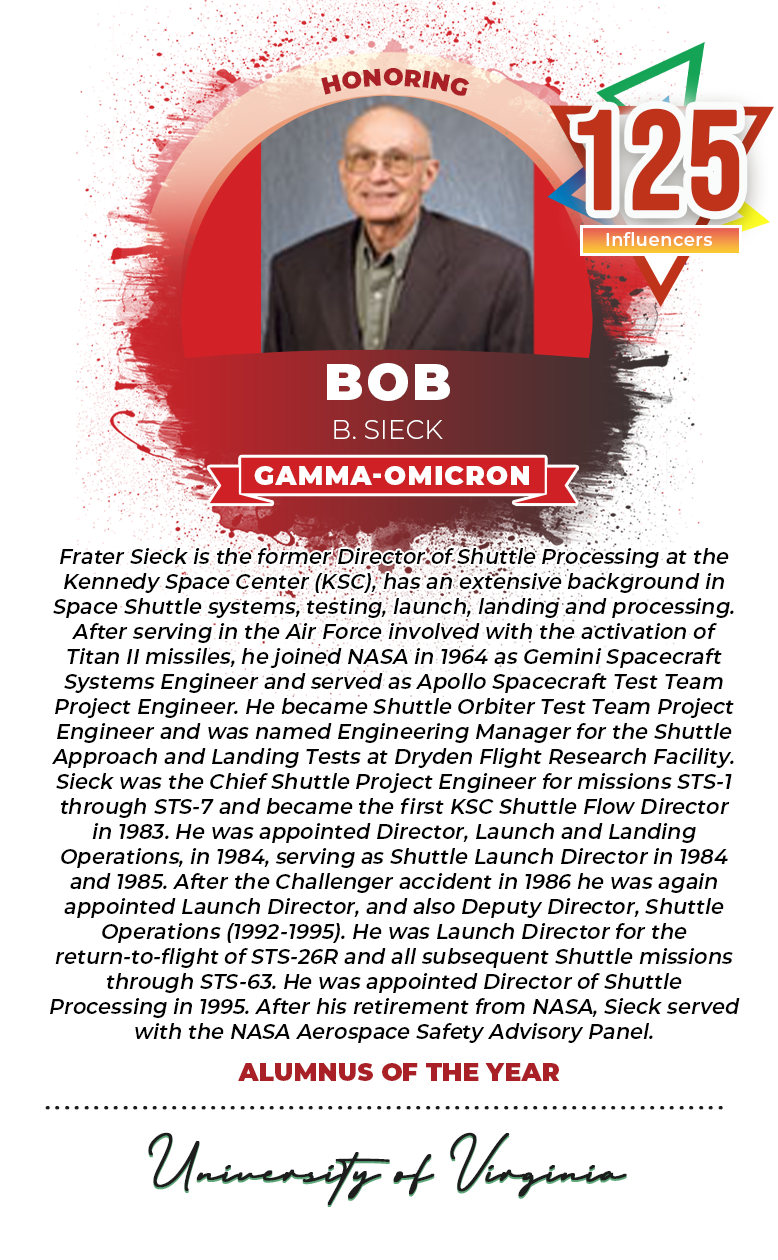 HONORING

125
Influencers

BOB
B. SIECK
GAMMA-OMICRON

Frater Sieck is the former Director of Shuttle Processing at the Kennedy Space Center (KSC), has an extensive background in Space Shuttle systems, testing, launch, landing and processing. After serving in the Air Force involved with the activation of Titan II missiles, he joined NASA in 1964 as Gemini Spacecraft Systems Engineer and served as Apollo Spacecraft Test Team Project Engineer. He became Shuttle Orbiter Test Team Project Engineer and was named Engineering Manager for the Shuttle Approach and Landing Tests at Dryden Flight Research Facility. Sieck was the Chief Shuttle Project Engineer for missions STS-1 through STS-7 and became the first KSC Shuttle Flow Director in 1983. He was appointed Director, Launch and Landing Operations, in 1984, serving as Shuttle Launch Director in 1984 and 1985. After the Challenger accident in 1986 he was again appointed Launch Director, and also Deputy Director, Shuttle Operations (1992-1995). He was Launch Director for the return-to-flight of STS-26R and all subsequent Shuttle missions through STS-63. He was appointed Director of Shuttle Processing in 1995. After his retirement from NASA, Sieck served with the NASA Aerospace Safety Advisory Panel.

ALUMNUS OF THE YEAR

University of Virginia